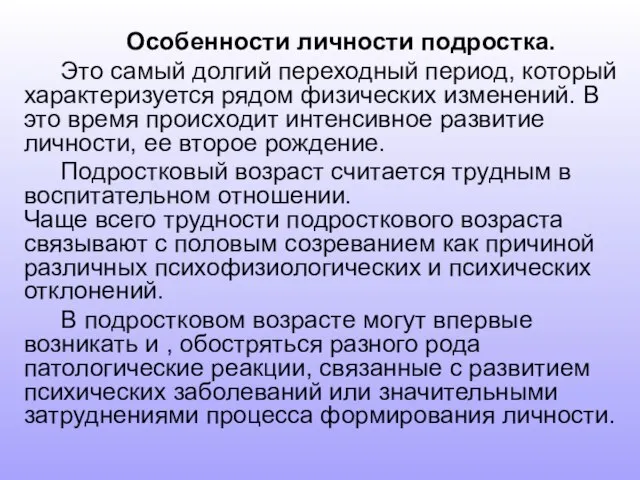 Особенности личности подростка.

Это самый долгий переходный период, который характеризуется рядом физических изменений. В это время происходит интенсивное развитие личности, ее второе рождение.

Подростковый возраст считается трудным в воспитательном отношении.
Чаще всего трудности подросткового возраста связывают с половым созреванием как причиной различных психофизиологических и психических отклонений.

В подростковом возрасте могут впервые возникать и , обостряться разного рода патологические реакции, связанные с развитием психических заболеваний или значительными затруднениями процесса формирования личности.